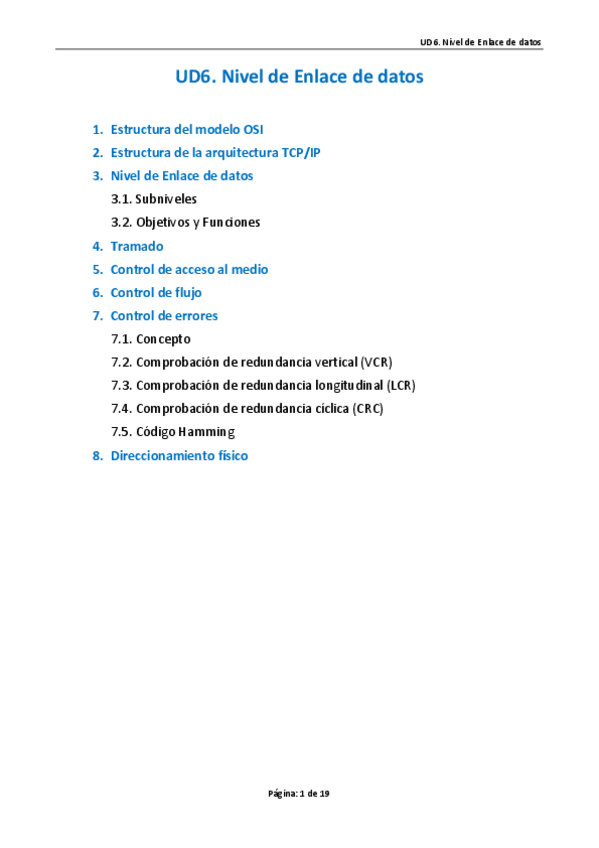 UD6. Nivel de Enlace de datos

UD6. Nivel de Enlace de datos

1. Estructura del modelo OSI
2. Estructura de la arquitectura TCP/IP
3. Nivel de Enlace de datos
3.1. Subniveles
3.2. Objetivos y Funciones
4. Tramado
5. Control de acceso al medio
6. Control de flujo
7. Control de errores
7.1. Concepto
7.2. Comprobación de redundancia vertical (VCR)
7.3. Comprobación de redundancia longitudinal (LCR)
7.4. Comprobación de redundancia cíclica (CRC)
7.5. Código Hamming
8. Direccionamiento físico

Página: 1 de 19